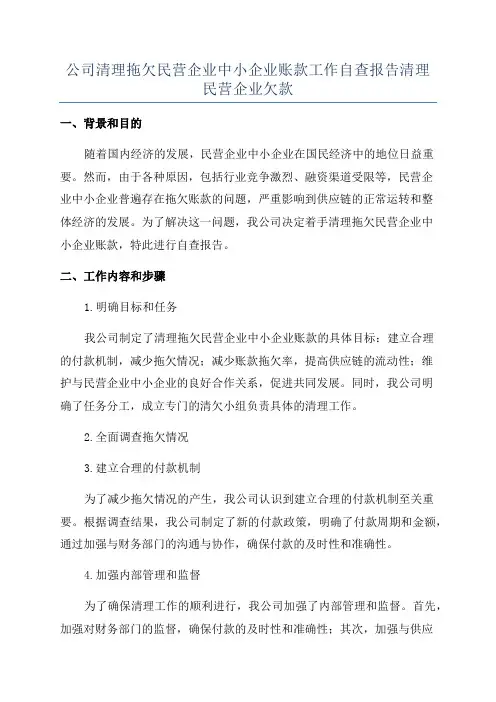 公司清理拖欠民营企业中小企业账款工作自查报告清理民营企业欠款

一、背景和目的

随着国内经济的发展，民营企业中小企业在国民经济中的地位日益重要。然而，由于各种原因，包括行业竞争激烈、融资渠道受限等，民营企业中小企业普遍存在拖欠账款的问题，严重影响到供应链的正常运转和整体经济的发展。为了解决这一问题，我公司决定着手清理拖欠民营企业中小企业账款，特此进行自查报告。

二、工作内容和步骤

1.明确目标和任务

我公司制定了清理拖欠民营企业中小企业账款的具体目标：建立合理的付款机制，减少拖欠情况；减少账款拖欠率，提高供应链的流动性；维护与民营企业中小企业的良好合作关系，促进共同发展。同时，我公司明确了任务分工，成立专门的清欠小组负责具体的清理工作。

2.全面调查拖欠情况

3.建立合理的付款机制

为了减少拖欠情况的产生，我公司认识到建立合理的付款机制至关重要。根据调查结果，我公司制定了新的付款政策，明确了付款周期和金额，通过加强与财务部门的沟通与协作，确保付款的及时性和准确性。

4.加强内部管理和监督

为了确保清理工作的顺利进行，我公司加强了内部管理和监督。首先，加强对财务部门的监督，确保付款的及时性和准确性；其次，加强与供应